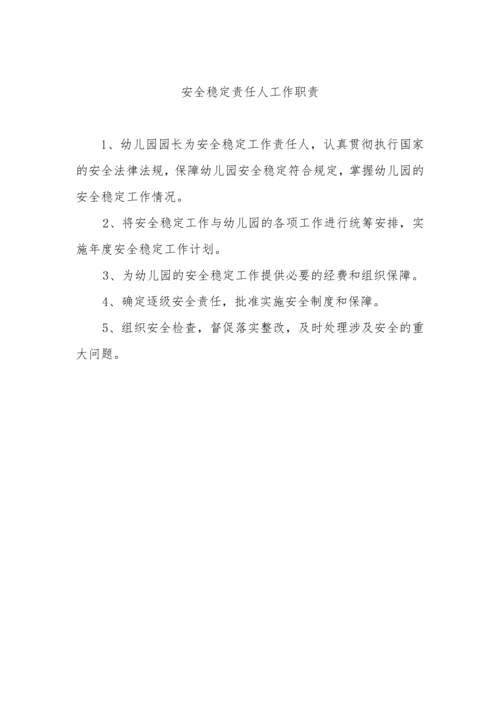 安全稳定责任人工作职责

1、幼儿园园长为安全稳定工作责任人，认真贯彻执行国家的安全法律法规，保障幼儿园安全稳定符合规定，掌握幼儿园的安全稳定工作情况。

2、将安全稳定工作与幼儿园的各项工作进行统筹安排，实施年度安全稳定工作计划。

3、为幼儿园的安全稳定工作提供必要的经费和组织保障。

4、确定逐级安全责任，批准实施安全制度和保障。

5、组织安全检查，督促落实整改，及时处理涉及安全的重大问题。